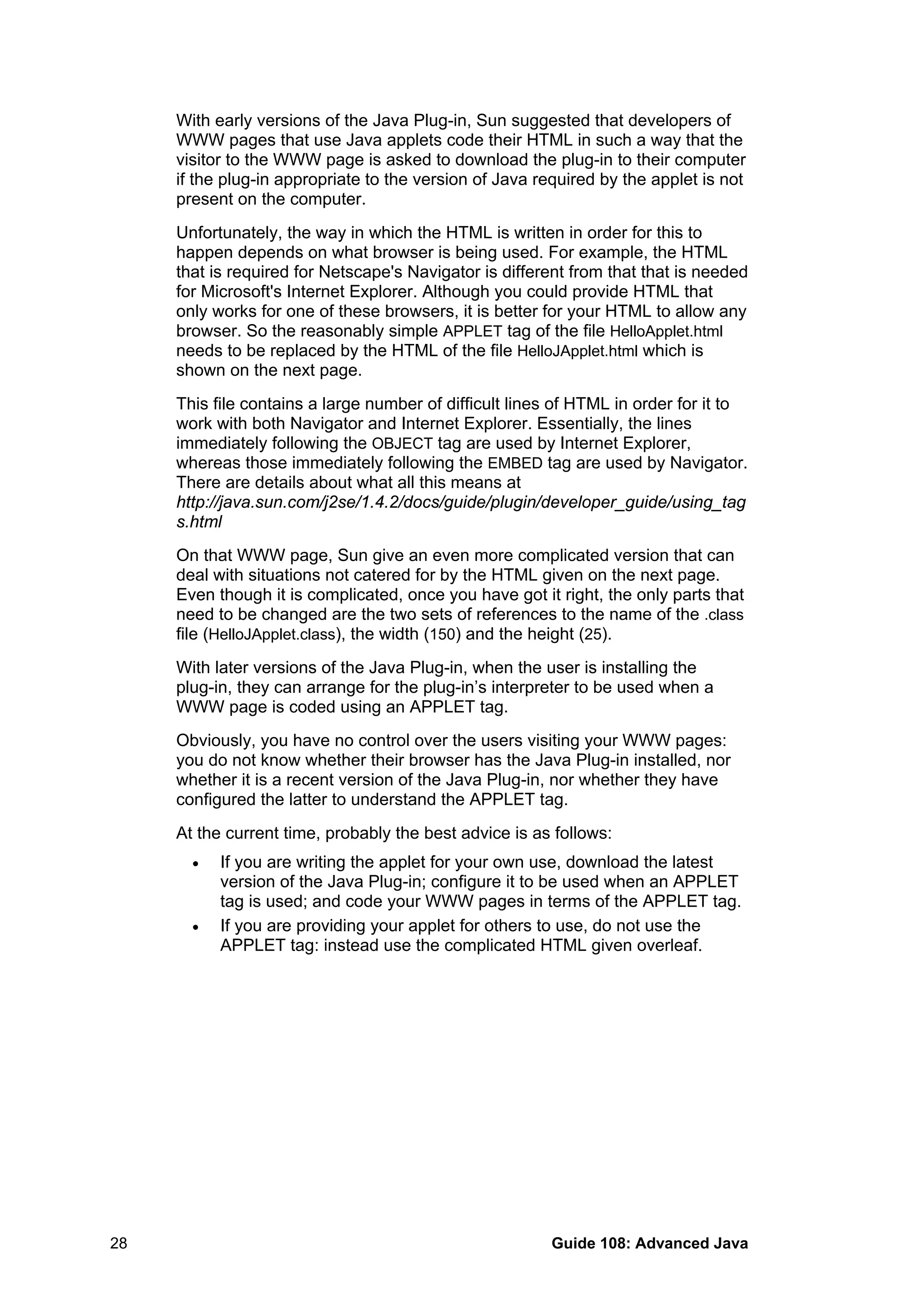 With early versions of the Java Plug-in, Sun suggested that developers of WWW pages that use Java applets code their HTML in such a way that the visitor to the WWW page is asked to download the plug-in to their computer if the plug-in appropriate to the version of Java required by the applet is not present on the computer.

Unfortunately, the way in which the HTML is written in order for this to happen depends on what browser is being used. For example, the HTML that is required for Netscape's Navigator is different from that that is needed for Microsoft's Internet Explorer. Although you could provide HTML that only works for one of these browsers, it is better for your HTML to allow any browser. So the reasonably simple APPLET tag of the file HelloApplet.html needs to be replaced by the HTML of the file HelloJApplet.html which is shown on the next page.

This file contains a large number of difficult lines of HTML in order for it to work with both Navigator and Internet Explorer. Essentially, the lines immediately following the OBJECT tag are used by Internet Explorer, whereas those immediately following the EMBED tag are used by Navigator. There are details about what all this means at http://java.sun.com/j2se/1.4.2/docs/guide/plugin/developer_guide/using_tags.html

On that WWW page, Sun give an even more complicated version that can deal with situations not catered for by the HTML given on the next page. Even though it is complicated, once you have got it right, the only parts that need to be changed are the two sets of references to the name of the .class file (HelloJApplet.class), the width (150) and the height (25).

With later versions of the Java Plug-in, when the user is installing the plug-in, they can arrange for the plug-in’s interpreter to be used when a WWW page is coded using an APPLET tag.

Obviously, you have no control over the users visiting your WWW pages: you do not know whether their browser has the Java Plug-in installed, nor whether it is a recent version of the Java Plug-in, nor whether they have configured the latter to understand the APPLET tag.

At the current time, probably the best advice is as follows:

• If you are writing the applet for your own use, download the latest version of the Java Plug-in; configure it to be used when an APPLET tag is used; and code your WWW pages in terms of the APPLET tag.
• If you are providing your applet for others to use, do not use the APPLET tag: instead use the complicated HTML given overleaf.

28 Guide 108: Advanced Java